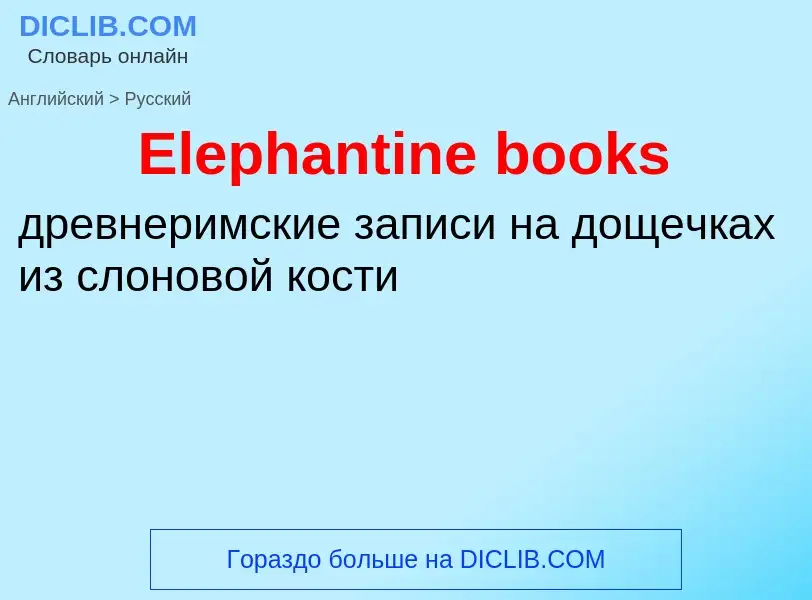 DICLIB.COM
Словарь онлайн

Английский > Русский

Elephantine books

древнеримские записи на дощечках из слоновой кости

Гораздо больше на DICLIB.COM